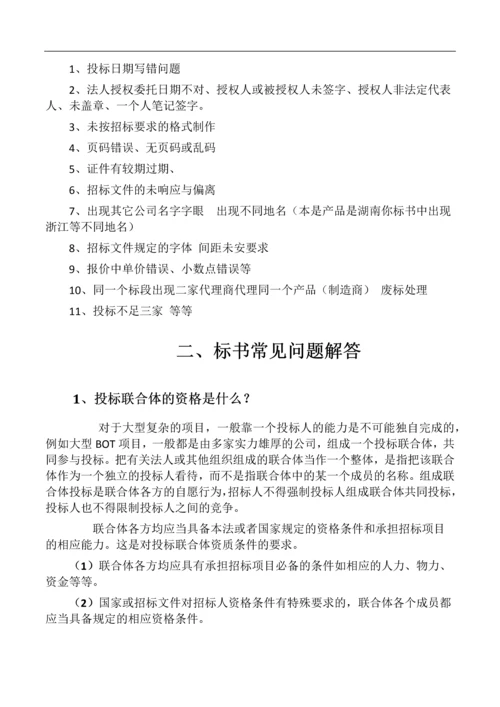 1、投标日期写错问题

2、法人授权委托日期不对、授权人或被授权人未签字、授权人非法定代表人、未盖章、一个人笔记签字。

3、未按招标要求的格式制作

4、页码错误、无页码或乱码

5、证件有较期过期、

6、招标文件的未响应与偏离

7、出现其它公司名字字眼 出现不同地名（本是产品是湖南你标书中出现浙江等不同地名）

8、招标文件规定的字体 间距未安要求

9、报价中单价错误、小数点错误等

10、同一个标段出现二家代理商代理同一个产品（制造商） 废标处理

11、投标不足三家 等等

二、标书常见问题解答

1、投标联合体的资格是什么？

对于大型复杂的项目，一般靠一个投标人的能力是不可能独自完成的，例如大型 BOT 项目，一般都是由多家实力雄厚的公司，组成一个投标联合体，共同参与投标。把有关法人或其他组织组成的联合体当作一个整体，是指把该联合体作为一个独立的投标人看待，而不是指联合体中的某一个成员的名称。组成联合体投标是联合体各方的自愿行为，招标人不得强制投标人组成联合体共同投标，投标人也不得限制投标人之间的竞争。

联合体各方均应当具备本法或者国家规定的资格条件和承担招标项目的相应能力。这是对投标联合体资质条件的要求。

（1）联合体各方均应具有承担招标项目必备的条件如相应的人力、物力、资金等等。

（2）国家或招标文件对招标人资格条件有特殊要求的，联合体各个成员都应当具备规定的相应资格条件。